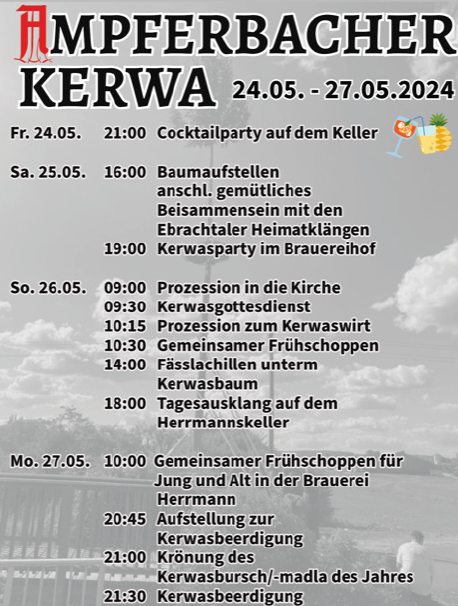 AMPFERBACHER KERWA 24.05. - 27.05.2024

Fr. 24.05. 21:00 Cocktailparty auf dem Keller

Sa. 25.05. 16:00 Baumaufstellen anschl. gemütliches Beisammensein mit den Ebrachtaler Heimatklängen
19:00 Kerwasparty im Brauereihof

So. 26.05. 09:00 Prozession in die Kirche
09:30 Kerwasgottesdienst
10:15 Prozession zum Kerwaswirt
10:30 Gemeinsamer Frühschoppen
14:00 Fässlachillen unterm Kerwasbaum
18:00 Tagesausklang auf dem Herrmannskeller

Mo. 27.05. 10:00 Gemeinsamer Frühschoppen für Jung und Alt in der Brauerei Herrmann
20:45 Aufstellung zur Kerwasbeerdigung
21:00 Krönung des Kerwasbursch/-madla des Jahres
21:30 Kerwasbeerdigung